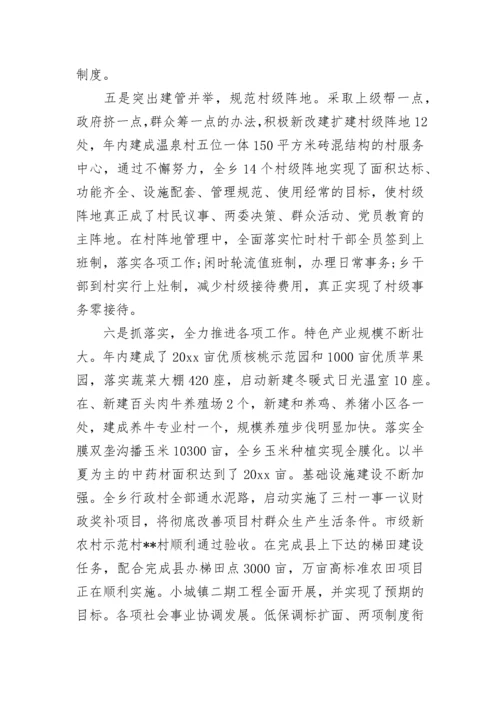 制度。

五是突出建管并举，规范村级阵地。采取上级帮一点，政府挤一点，群众筹一点的办法，积极新改建扩建村级阵地12处，年内建成温泉村五位一体150平方米砖混结构的村服务中心，通过不懈努力，全乡14个村级阵地实现了面积达标、功能齐全、设施配套、管理规范、使用经常的目标，使村级阵地真正成了村民议事、两委决策、群众活动、党员教育的主阵地。在村阵地管理中，全面落实忙时村干部全员签到上班制，落实各项工作；闲时轮流值班制，办理日常事务；乡干部到村实行上灶制，减少村级接待费用，真正实现了村级事务零接待。

六是抓落实，全力推进各项工作。特色产业规模不断壮大。年内建成了20xx亩优质核桃示范园和1000亩优质苹果园，落实蔬菜大棚420座，启动新建冬暖式日光温室10座。在、新建百头肉牛养殖场2个，新建和养鸡、养猪小区各一处，建成养牛专业村一个，规模养殖步伐明显加快。落实全膜双垄沟播玉米10300亩，全乡玉米种植实现全膜化。以半夏为主的中药材面积达到了20xx亩。基础设施建设不断加强。全乡行政村全部通水泥路，启动实施了三村一事一议财政奖补项目，将彻底改善项目村群众生产生活条件。市级新农村示范村**村顺利通过验收。在完成县上下达的梯田建设任务，配合完成县办梯田点3000亩，万亩高标准农田项目正在顺利实施。小城镇二期工程全面开展，并实现了预期的目标。各项社会事业协调发展。低保调标扩面、两项制度衔